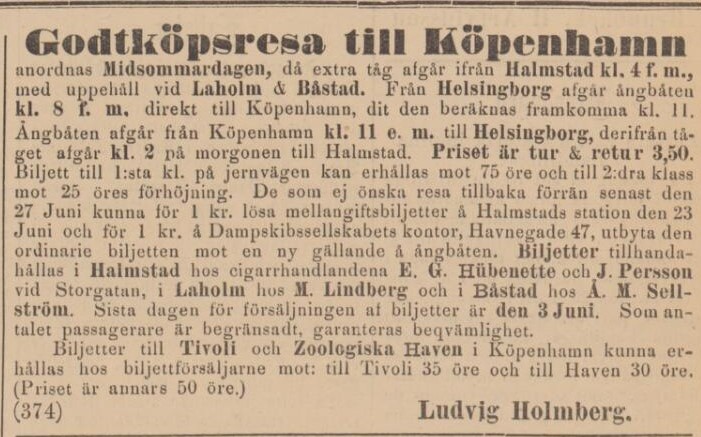 Godtköpsresa till Köpenhamn

anordnas Midsommardagen, då extra tåg afgår ifrån Halmstad kl. 4 f. m., med uppehåll vid Laholm & Båstad. Från Helsingborg afgår ångbåten kl. 8 f. m. direkt till Köpenhamn, dit den beräknas framkomma kl. 11. Ångbåten afgår från Köpenhamn kl. 11 e. m. till Helsingborg, derifrån tåget afgår kl. 2 på morgonen till Halmstad. Priset är tur & retur 3,50. Biljett till 1:sta kl. på jernvägen kan erhållas mot 75 öre och till 2:dra klass mot 25 öres förhöjning. De som ej önska resa tillbaka förrän senast den 27 Juni kunna för 1 kr. lösa mellangiftsbiljetter å Halmstads station den 23 Juni och för 1 kr. å Dampskibssellskabets kontor, Havnegade 47, utbyta den ordinarie biljetten mot en ny gällande å ångbåten. Biljetter tillhandahållas i Halmstad hos cigarrhandlandena E. G. Hübenette och J. Persson vid Storgatan, i Laholm hos M. Lindberg och i Båstad hos Å. M. Sellström. Sista dagen för försäljningen af biljetter är den 3 Juni. Som antalet passagerare är begränsadt, garanteras beqvämlighet.

Biljetter till Tivoli och Zoologiska Haven i Köpenhamn kunna erhållas hos biljettförsäljarne mot: till Tivoli 35 öre och till Haven 30 öre. (Priset är annars 50 öre.)

(374) Ludvig Holmberg.